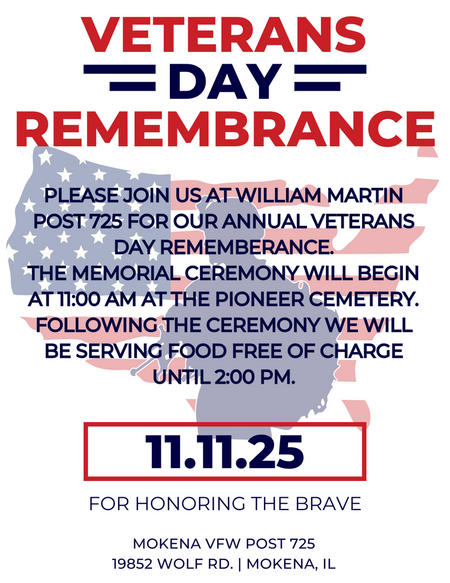 VETERANS
DAY
REMEMBRANCE

PLEASE JOIN US AT WILLIAM MARTIN POST 725 FOR OUR ANNUAL VETERANS DAY REMEMBERANCE.
THE MEMORIAL CEREMONY WILL BEGIN AT 11:00 AM AT THE PIONEER CEMETERY. FOLLOWING THE CEREMONY WE WILL BE SERVING FOOD FREE OF CHARGE UNTIL 2:00 PM.

11.11.25

FOR HONORING THE BRAVE

MOKENA VFW POST 725
19852 WOLF RD. | MOKENA, IL